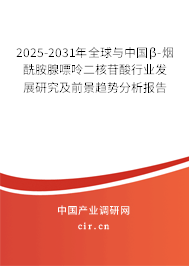 2025-2031年全球与中国β-烟酰胺腺嘌呤二核苷酸行业发展研究及前景趋势分析报告

中国产业调研网

cir.cn